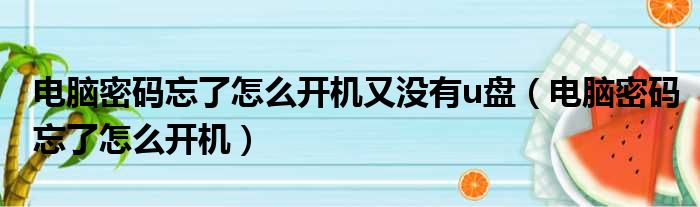 电脑密码忘了怎么开机又没有u盘（电脑密码忘了怎么开机）